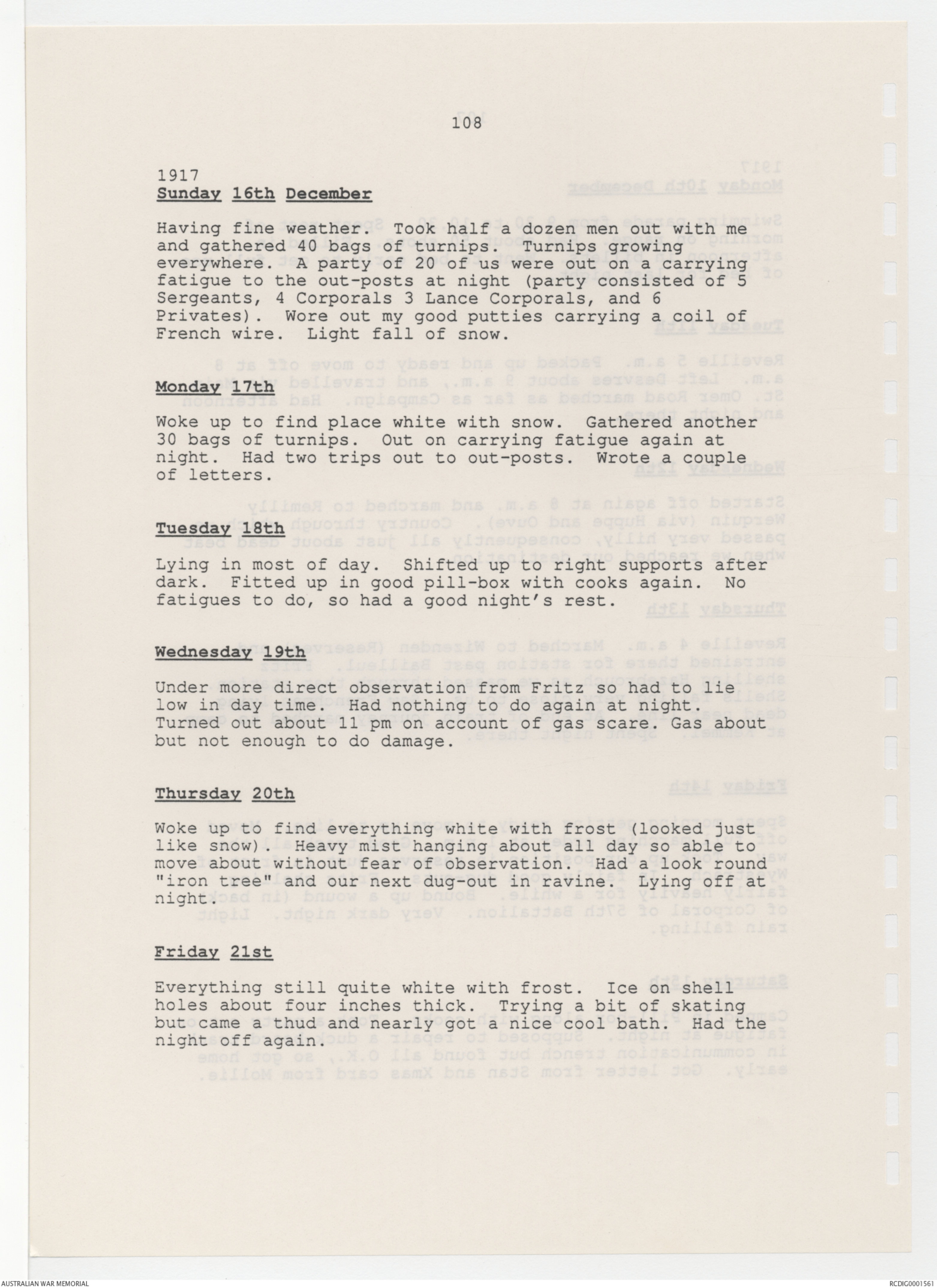 108

1917
Sunday 16th December

Having fine weather. Took half a dozen men out with me and gathered 40 bags of turnips. Turnips growing everywhere. A party of 20 of us were out on a carrying fatigue to the out-posts at night (party consisted of 5 Sergeants, 4 Corporals 3 Lance Corporals, and 6 Privates). Wore out my good putties carrying a coil of French wire. Light fall of snow.

Monday 17th

Woke up to find place white with snow. Gathered another 30 bags of turnips. Out on carrying fatigue again at night. Had two trips out to out-posts. Wrote a couple of letters.

Tuesday 18th

Lying in most of day. Shifted up to right supports after dark. Fitted up in good pill-box with cooks again. No fatigues to do, so had a good night's rest.

Wednesday 19th

Under more direct observation from Fritz so had to lie low in day time. Had nothing to do again at night. Turned out about 11 pm on account of gas scare. Gas about but not enough to do damage.

Thursday 20th

Woke up to find everything white with frost (looked just like snow). Heavy mist hanging about all day so able to move about without fear of observation. Had a look round "iron tree" and our next dug-out in ravine. Lying off at night.

Friday 21st

Everything still quite white with frost. Ice on shell holes about four inches thick. Trying a bit of skating but came a thud and nearly got a nice cool bath. Had the night off again.

AUSTRALIAN WAR MEMORIAL

RCDIG0001561